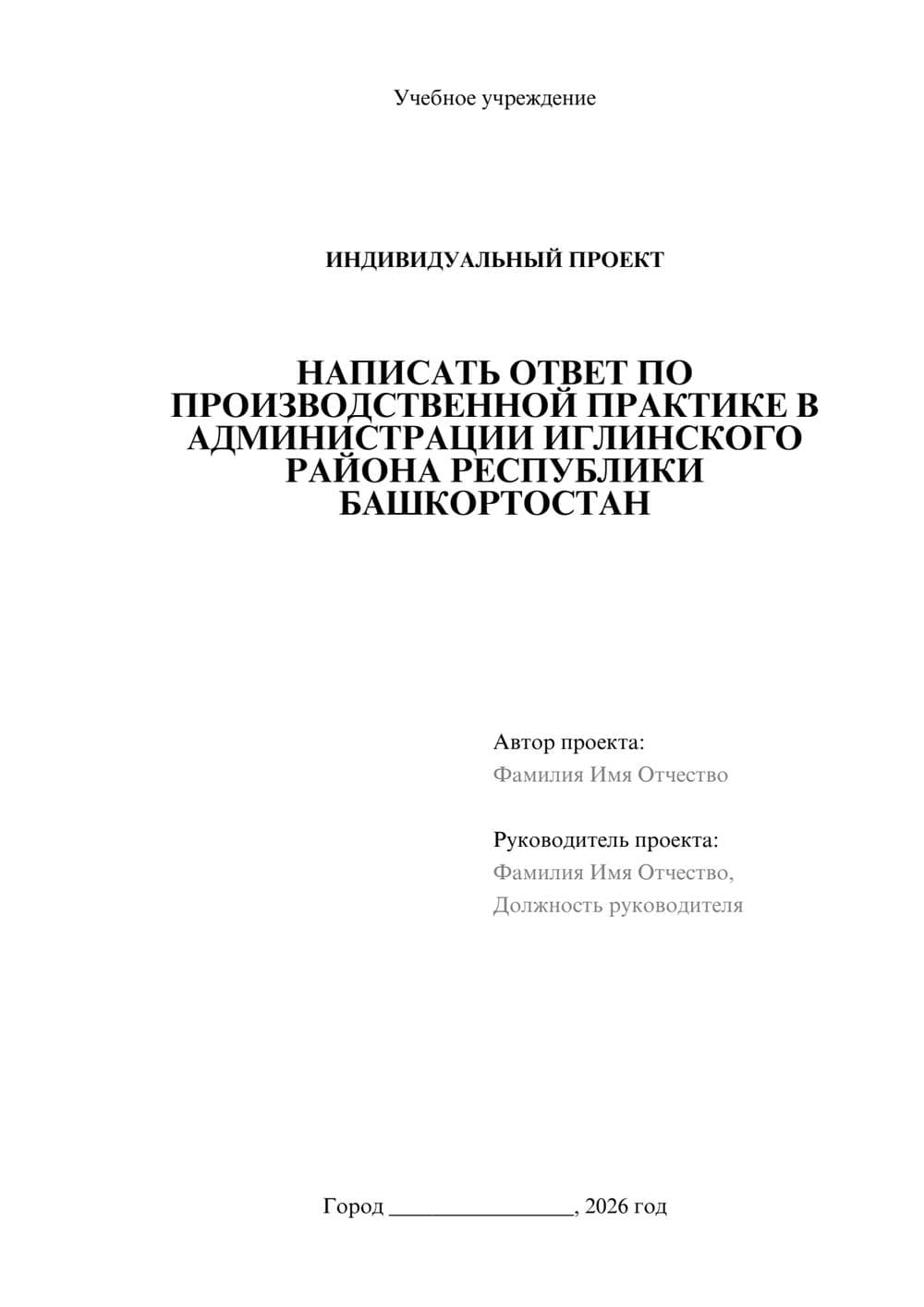 Учебное учреждение

ИНДИВИДУАЛЬНЫЙ ПРОЕКТ

НАПИСАТЬ ОТВЕТ ПО ПРОИЗВОДСТВЕННОЙ ПРАКТИКЕ В АДМИНИСТРАЦИИ ИГЛИНСКОГО РАЙОНА РЕСПУБЛИКИ БАШКОРТОСТАН

Автор проекта:
Фамилия Имя Отчество

Руководитель проекта:
Фамилия Имя Отчество,
Должность руководителя

Город ________________, 2026 год